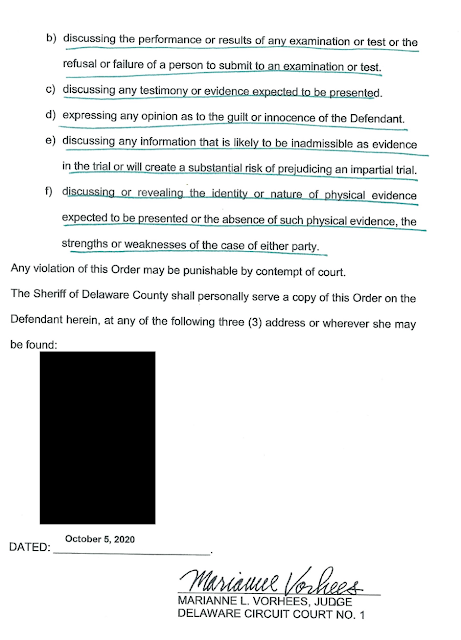 b) discussing the performance or results of any examination or test or the refusal or failure of a person to submit to an examination or test.

c) discussing any testimony or evidence expected to be presented.

d) expressing any opinion as to the guilt or innocence of the Defendant.

e) discussing any information that is likely to be inadmissible as evidence in the trial or will create a substantial risk of prejudicing an impartial trial.

f) discussing or revealing the identity or nature of physical evidence expected to be presented or the absence of such physical evidence, the strengths or weaknesses of the case of either party.

Any violation of this Order may be punishable by contempt of court.

The Sheriff of Delaware County shall personally serve a copy of this Order on the Defendant herein, at any of the following three (3) address or wherever she may be found:

DATED: October 5, 2020.

Marianne Vorhees
MARIANNE L. VORHEES, JUDGE
DELAWARE CIRCUIT COURT NO. 1